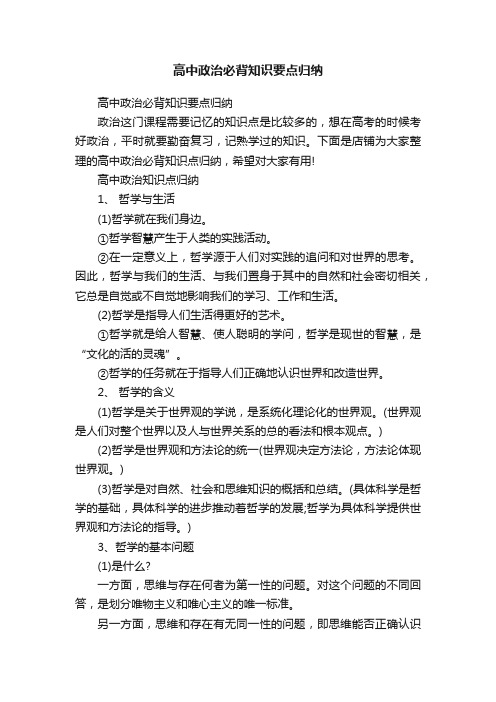 高中政治必背知识要点归纳

高中政治必背知识要点归纳

政治这门课程需要记忆的知识点是比较多的，想在高考的时候考好政治，平时就要勤奋复习，记熟学过的知识。下面是店铺为大家整理的高中政治必背知识点归纳，希望对大家有用!

高中政治知识点归纳

1、 哲学与生活

(1)哲学就在我们身边。

①哲学智慧产生于人类的实践活动。

②在一定意义上，哲学源于人们对实践的追问和对世界的思考。因此，哲学与我们的生活、与我们置身于其中的自然和社会密切相关，它总是自觉或不自觉地影响我们的学习、工作和生活。

(2)哲学是指导人们生活得更好的艺术。

①哲学就是给人智慧、使人聪明的学问，哲学是现世的智慧，是“文化的活的灵魂”。

②哲学的任务就在于指导人们正确地认识世界和改造世界。

2、 哲学的含义

(1)哲学是关于世界观的学说，是系统化理论化的世界观。(世界观是人们对整个世界以及人与世界关系的总的看法和根本观点。)

(2)哲学是世界观和方法论的统一(世界观决定方法论，方法论体现世界观。)

(3)哲学是对自然、社会和思维知识的概括和总结。(具体科学是哲学的基础，具体科学的进步推动着哲学的发展;哲学为具体科学提供世界观和方法论的指导。)

3、哲学的基本问题

(1)是什么?

一方面，思维与存在何者为第一性的问题。对这个问题的不同回答，是划分唯物主义和唯心主义的唯一标准。

另一方面，思维和存在有无同一性的问题，即思维能否正确认识